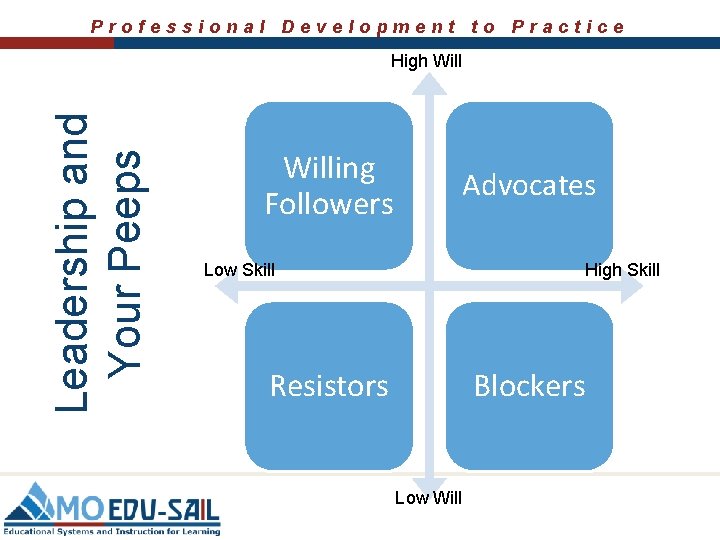 Professional Development to Practice

Leadership and Your Peeps

High Will

Willing Followers

Advocates

Low Skill

High Skill

Resistors

Blockers

Low Will

MO EDU-SAIL
Educational Systems and Instruction for Learning